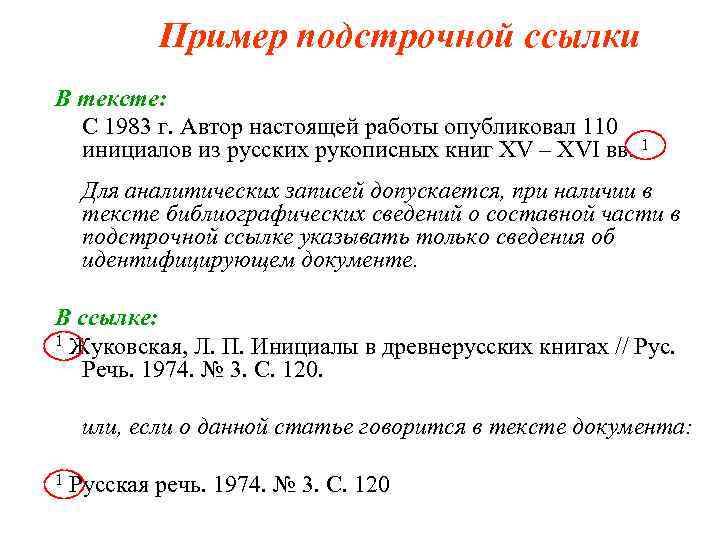 Пример подстрочной ссылки

В тексте:

С 1983 г. Автор настоящей работы опубликовал 110 инициалов из русских рукописных книг XV – XVI вв. $^1$

Для аналитических записей допускается, при наличии в тексте библиографических сведений о составной части в подстрочной ссылке указывать только сведения об идентифицирующем документе.

В ссылке:

$^1$ Жуковская, Л. П. Инициалы в древнерусских книгах // Рус. Речь. 1974. № 3. С. 120.

или, если о данной статье говорится в тексте документа:

$^1$ Русская речь. 1974. № 3. С. 120